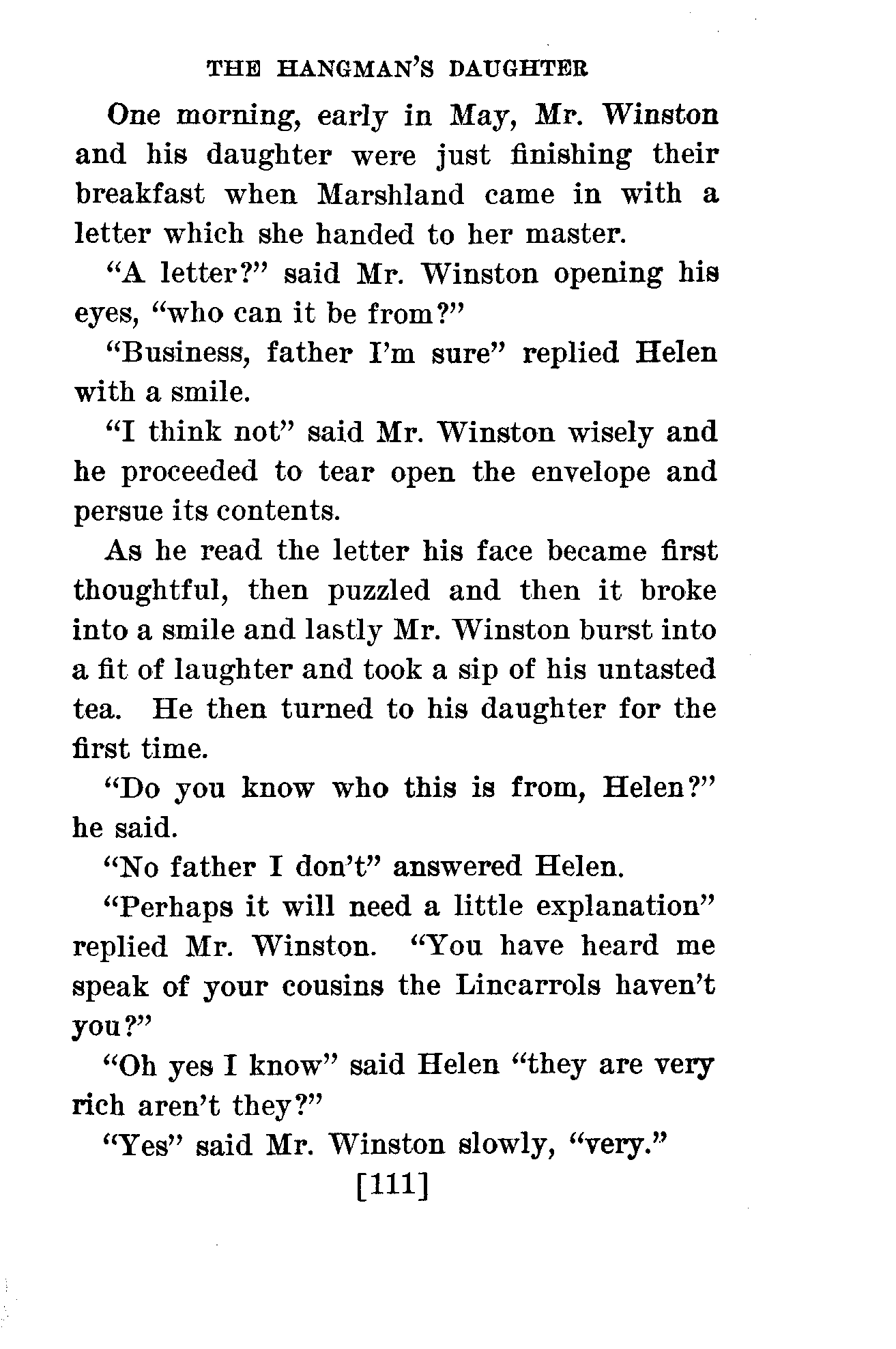 THE HANGMAN'S DAUGHTER

One morning, early in May, Mr. Winston and his daughter were just finishing their breakfast when Marshland came in with a letter which she handed to her master.

"A letter?" said Mr. Winston opening his eyes, "who can it be from?"

"Business, father I'm sure" replied Helen with a smile.

"I think not" said Mr. Winston wisely and he proceeded to tear open the envelope and persue its contents.

As he read the letter his face became first thoughtful, then puzzled and then it broke into a smile and lastly Mr. Winston burst into a fit of laughter and took a sip of his untasted tea. He then turned to his daughter for the first time.

"Do you know who this is from, Helen?" he said.

"No father I don't" answered Helen.

"Perhaps it will need a little explanation" replied Mr. Winston. "You have heard me speak of your cousins the Lincarrols haven't you?"

"Oh yes I know" said Helen "they are very rich aren't they?"

"Yes" said Mr. Winston slowly, "very."

[111]